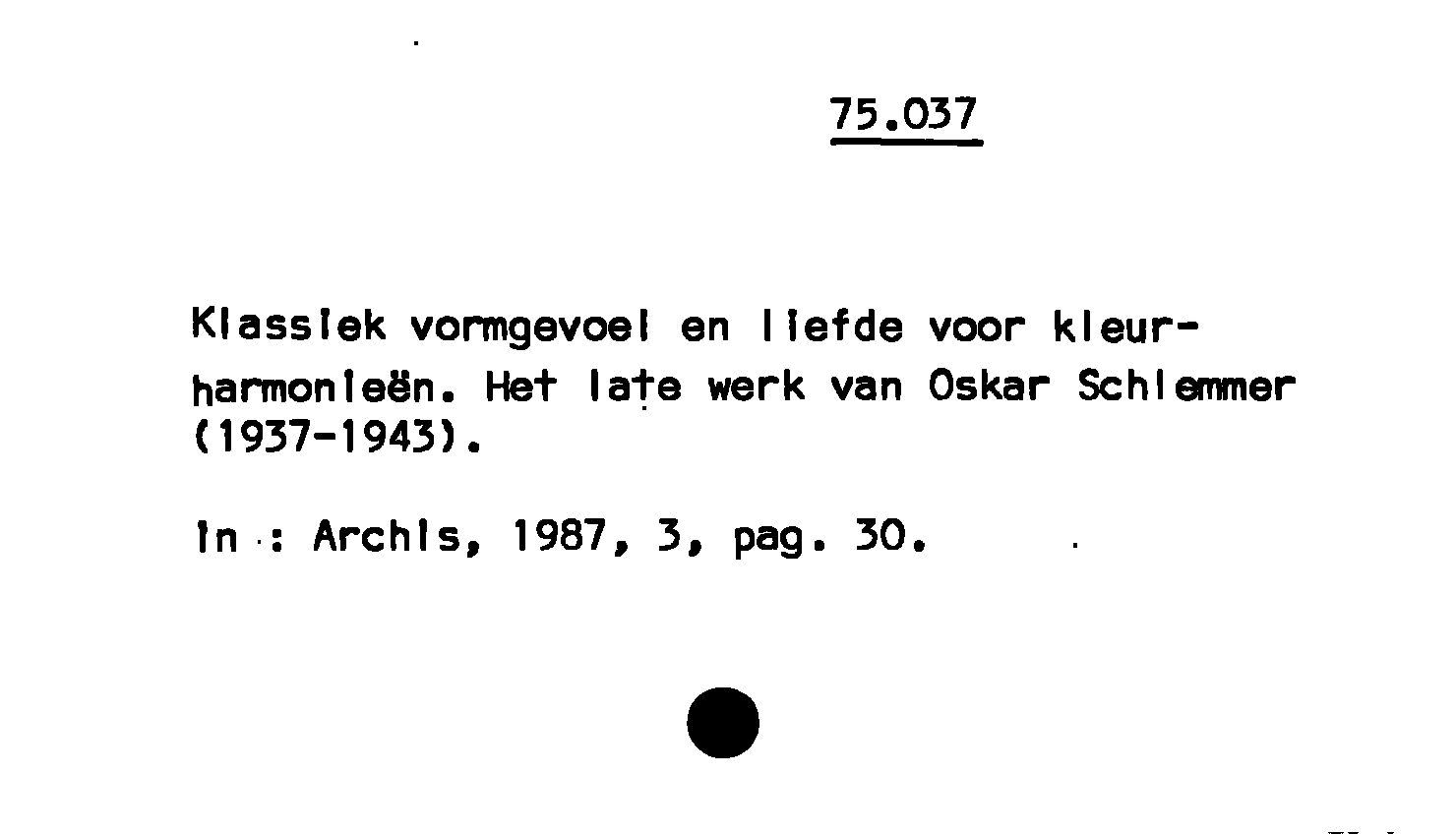 75.037

Klassiek vormgevoel en liefde voor kleurharmonieën. Het late werk van Oskar Schlemmer (1937-1943).

In : Archis, 1987, 3, pag. 30.